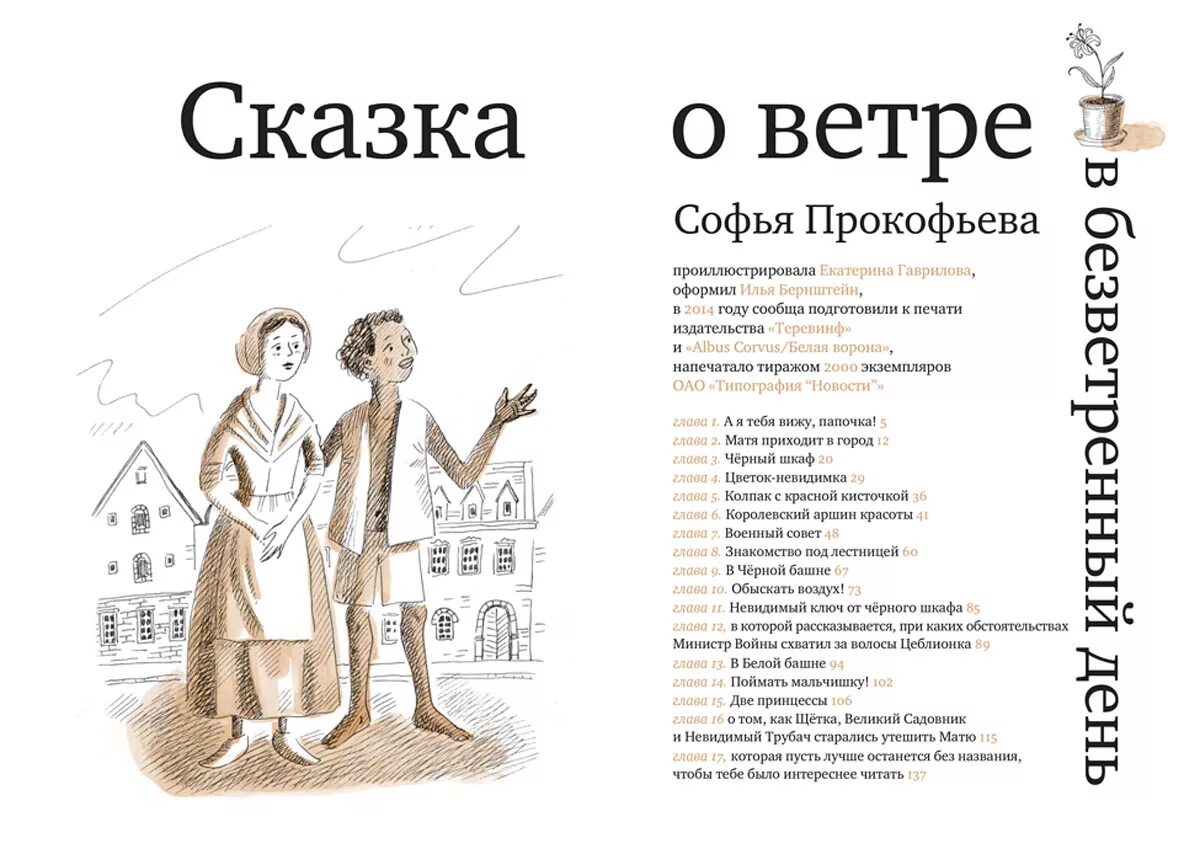 Сказка о ветре в безветренный день

Софья Прокофьева

проиллюстрировала Екатерина Гаврилова, оформил Илья Бернштейн, в 2014 году сообща подготовили к печати издательства «Теревинф» и «Albus Corvus/Белая ворона», напечатало тиражом 2000 экземпляров ОАО «Типография "Новости"»

глава 1. А я тебя вижу, папочка! 5
глава 2. Матя приходит в город 12
глава 3. Чёрный шкаф 20
глава 4. Цветок-невидимка 29
глава 5. Колпак с красной кисточкой 36
глава 6. Королевский аршин красоты 41
глава 7. Военный совет 48
глава 8. Знакомство под лестницей 60
глава 9. В Чёрной башне 67
глава 10. Обыскать воздух! 73
глава 11. Невидимый ключ от чёрного шкафа 85
глава 12, в которой рассказывается, при каких обстоятельствах Министр Войны схватил за волосы Цеблионка 89
глава 13. В Белой башне 94
глава 14. Поймать мальчишку! 102
глава 15. Две принцессы 106
глава 16 о том, как Щётка, Великий Садовник и Невидимый Трубач старались утешить Матю 115
глава 17, которая пусть лучше останется без названия, чтобы тебе было интереснее читать 137